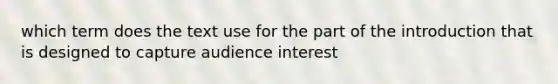 which term does the text use for the part of the introduction that is designed to capture audience interest